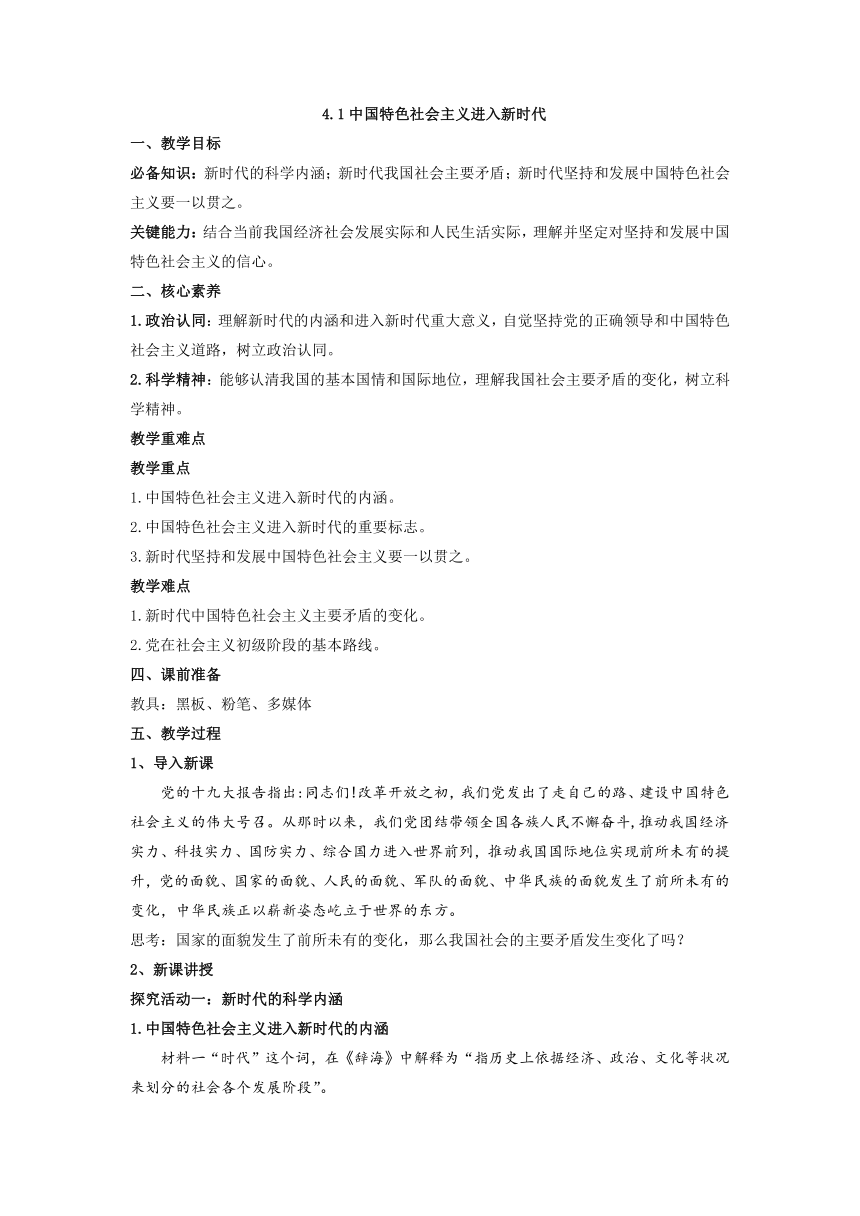 4.1 中国特色社会主义进入新时代

一、教学目标

必备知识：新时代的科学内涵；新时代我国社会主要矛盾；新时代坚持和发展中国特色社会主义要一以贯之。

关键能力：结合当前我国经济社会发展实际和人民生活实际，理解并坚定对坚持和发展中国特色社会主义的信心。

二、核心素养

1.政治认同：理解新时代的内涵和进入新时代重大意义，自觉坚持党的正确领导和中国特色社会主义道路，树立政治认同。

2.科学精神：能够认清我国的基本国情和国际地位，理解我国社会主要矛盾的变化，树立科学精神。

教学重难点

教学重点

1.中国特色社会主义进入新时代的内涵。

2.中国特色社会主义进入新时代的重要标志。

3.新时代坚持和发展中国特色社会主义要一以贯之。

教学难点

1.新时代中国特色社会主义主要矛盾的变化。

2.党在社会主义初级阶段的基本路线。

四、课前准备

教具：黑板、粉笔、多媒体

五、教学过程

1、导入新课

党的十九大报告指出:同志们!改革开放之初，我们党发出了走自己的路、建设中国特色社会主义的伟大号召。从那时以来，我们党团结带领全国各族人民不懈奋斗，推动我国经济实力、科技实力、国防实力、综合国力进入世界前列，推动我国国际地位实现前所未有的提升，党的面貌、国家的面貌、人民的面貌、军队的面貌、中华民族的面貌发生了前所未有的变化，中华民族正以崭新姿态屹立于世界的东方。

思考：国家的面貌发生了前所未有的变化，那么我国社会的主要矛盾发生变化了吗？

2、新课讲授

探究活动一：新时代的科学内涵

1.中国特色社会主义进入新时代的内涵

材料一“时代”这个词，在《辞海》中解释为“指历史上依据经济、政治、文化等状况来划分的社会各个发展阶段”。